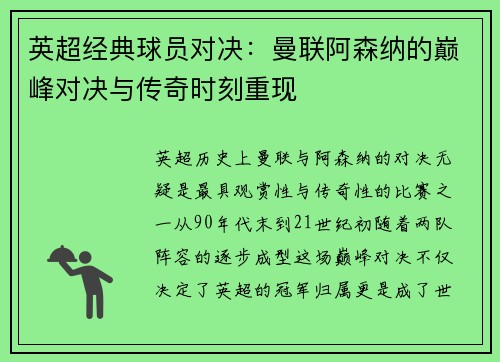 英超经典球员对决：曼联阿森纳的巅峰对决与传奇时刻重现

英超历史上曼联与阿森纳的对决无疑是最具观赏性与传奇性的比赛之一从90年代末到21世纪初随着两队阵容的逐步成型这场巅峰对决不仅决定了英超的冠军归属更是成了世